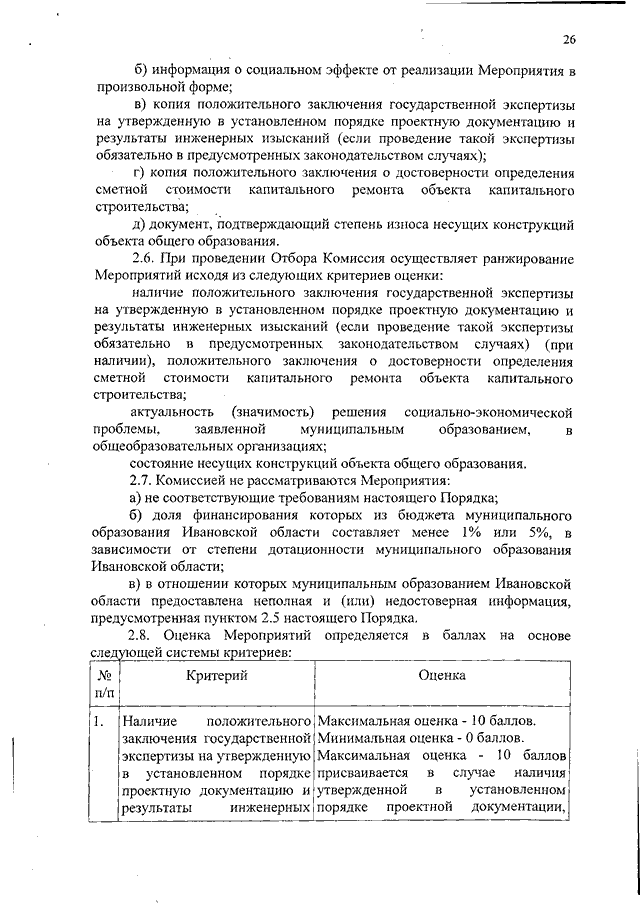 26

б) информация о социальном эффекте от реализации Мероприятия в произвольной форме;

в) копия положительного заключения государственной экспертизы на утвержденную в установленном порядке проектную документацию и результаты инженерных изысканий (если проведение такой экспертизы обязательно в предусмотренных законодательством случаях);

г) копия положительного заключения о достоверности определения сметной стоимости капитального ремонта объекта капитального строительства;

д) документ, подтверждающий степень износа несущих конструкций объекта общего образования.

2.6. При проведении Отбора Комиссия осуществляет ранжирование Мероприятий исходя из следующих критериев оценки:

наличие положительного заключения государственной экспертизы на утвержденную в установленном порядке проектную документацию и результаты инженерных изысканий (если проведение такой экспертизы обязательно в предусмотренных законодательством случаях) (при наличии), положительного заключения о достоверности определения сметной стоимости капитального ремонта объекта капитального строительства;

актуальность (значимость) решения социально-экономической проблемы, заявленной муниципальным образованием, в общеобразовательных организациях;

состояние несущих конструкций объекта общего образования.

2.7. Комиссией не рассматриваются Мероприятия:

а) не соответствующие требованиям настоящего Порядка;

б) доля финансирования которых из бюджета муниципального образования Ивановской области составляет менее 1% или 5%, в зависимости от степени дотационности муниципального образования Ивановской области;

в) в отношении которых муниципальным образованием Ивановской области предоставлена неполная и (или) недостоверная информация, предусмотренная пунктом 2.5 настоящего Порядка.

2.8. Оценка Мероприятий определяется в баллах на основе следующей системы критериев:

| № п/п | Критерий | Оценка |
|---|---|---|
| 1. | Наличие положительного заключения государственной экспертизы на утвержденную в установленном порядке проектную документацию и результаты инженерных | Максимальная оценка - 10 баллов. Минимальная оценка - 0 баллов. Максимальная оценка - 10 баллов присваивается в случае наличия утвержденной в установленном порядке проектной документации, |